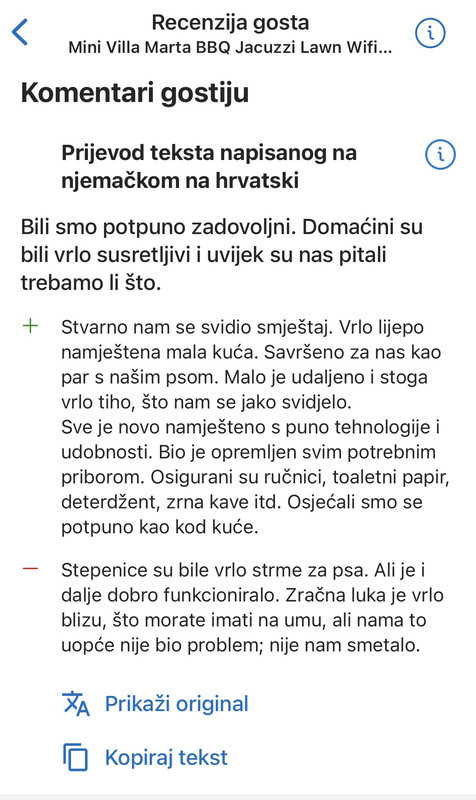 Recenzija gosta
Mini Villa Marta BBQ Jacuzzi Lawn Wifi...

Komentari gostiju

Prijevod teksta napisanog na njemačkom na hrvatski

Bili smo potpuno zadovoljni. Domaćini su bili vrlo susretljivi i uvijek su nas pitali trebamo li što.

+ Stvarno nam se svidio smještaj. Vrlo lijepo namještena mala kuća. Savršeno za nas kao par s našim psom. Malo je udaljeno i stoga vrlo tiho, što nam se jako svidjelo.
Sve je novo namješteno s puno tehnologije i udobnosti. Bio je opremljen svim potrebnim priborom. Osigurani su ručnici, toaletni papir, deterdžent, zrna kave itd. Osjećali smo se potpuno kao kod kuće.

— Stepenice su bile vrlo strme za psa. Ali je i dalje dobro funkcioniralo. Zračna luka je vrlo blizu, što morate imati na umu, ali nama to uopće nije bio problem; nije nam smetalo.

Prikaži original

Kopiraj tekst